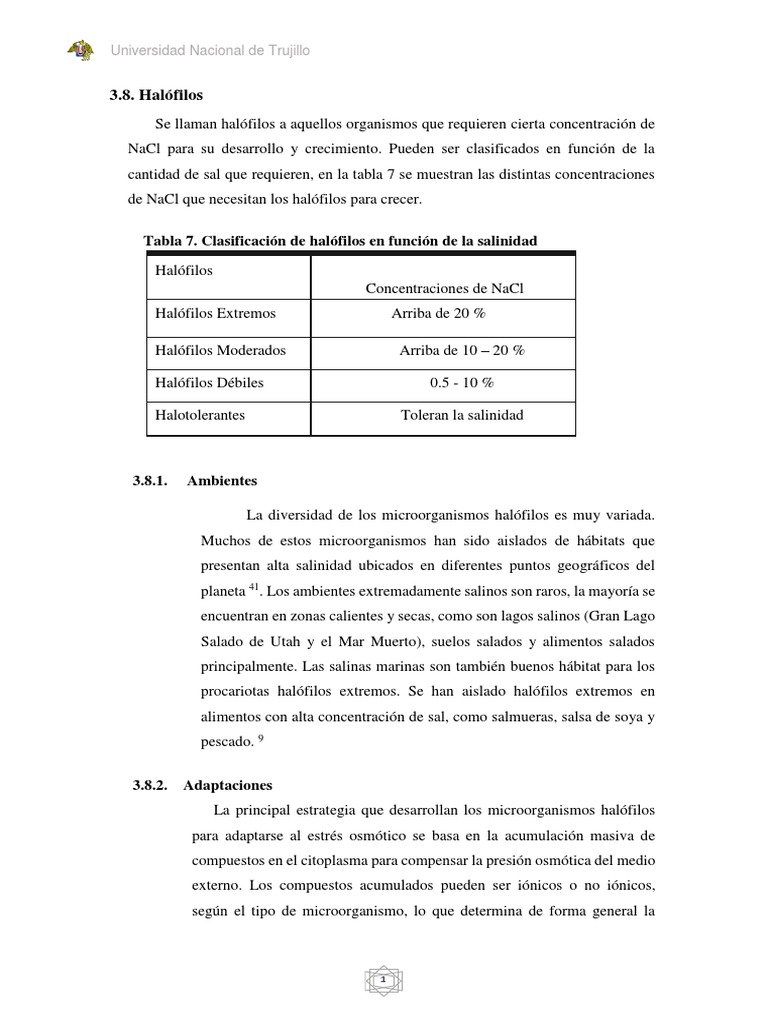 Universidad Nacional de Trujillo

3.8. Halófilos

Se llaman halófilos a aquellos organismos que requieren cierta concentración de NaCl para su desarrollo y crecimiento. Pueden ser clasificados en función de la cantidad de sal que requieren, en la tabla 7 se muestran las distintas concentraciones de NaCl que necesitan los halófilos para crecer.

Tabla 7. Clasificación de halófilos en función de la salinidad

| Halófilos | Concentraciones de NaCl |
|---|---|
| Halófilos Extremos | Arriba de 20 % |
| Halófilos Moderados | Arriba de 10 – 20 % |
| Halófilos Débiles | 0.5 - 10 % |
| Halotolerantes | Toleran la salinidad |

3.8.1. Ambientes

La diversidad de los microorganismos halófilos es muy variada. Muchos de estos microorganismos han sido aislados de hábitats que presentan alta salinidad ubicados en diferentes puntos geográficos del planeta $^{41}$. Los ambientes extremadamente salinos son raros, la mayoría se encuentran en zonas calientes y secas, como son lagos salinos (Gran Lago Salado de Utah y el Mar Muerto), suelos salados y alimentos salados principalmente. Las salinas marinas son también buenos hábitat para los procariotas halófilos extremos. Se han aislado halófilos extremos en alimentos con alta concentración de sal, como salmueras, salsa de soya y pescado. $^{9}$

3.8.2. Adaptaciones

La principal estrategia que desarrollan los microorganismos halófilos para adaptarse al estrés osmótico se basa en la acumulación masiva de compuestos en el citoplasma para compensar la presión osmótica del medio externo. Los compuestos acumulados pueden ser iónicos o no iónicos, según el tipo de microorganismo, lo que determina de forma general la

1